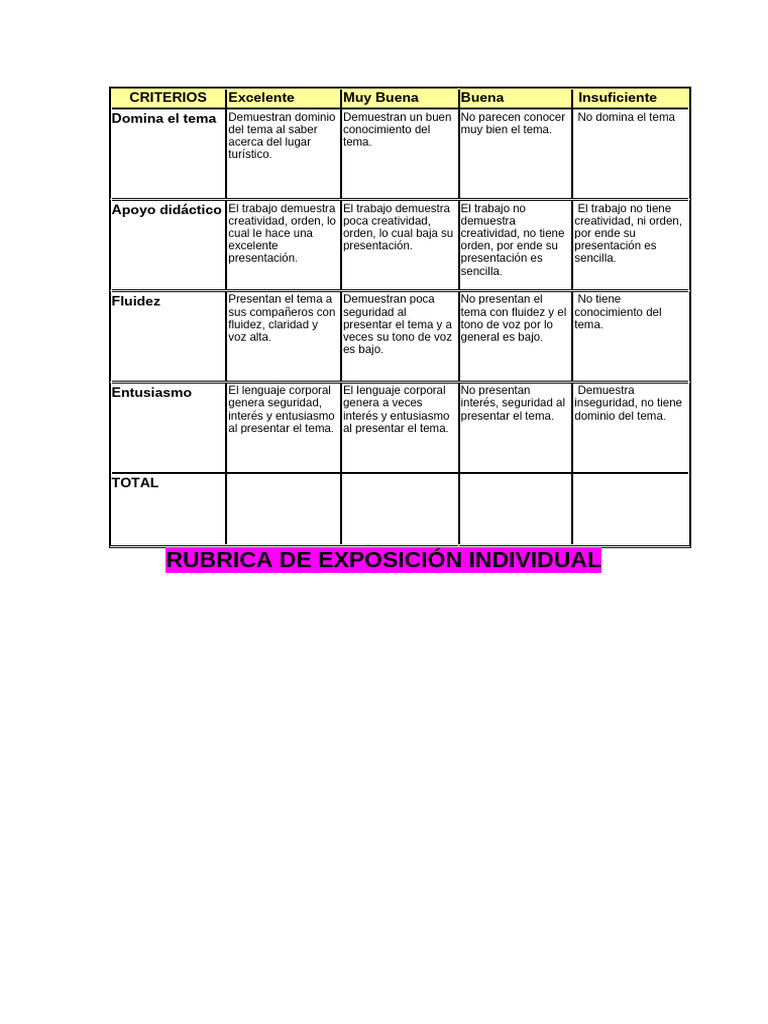 | CRITERIOS | Excelente | Muy Buena | Buena | Insuficiente |
|---|---|---|---|---|
| Domina el tema | Demuestran dominio del tema al saber acerca del lugar turístico. | Demuestran un buen conocimiento del tema. | No parecen conocer muy bien el tema. | No domina el tema |
| Apoyo didáctico | El trabajo demuestra creatividad, orden, lo cual le hace una excelente presentación. | El trabajo demuestra poca creatividad, orden, lo cual baja su presentación. | El trabajo no demuestra creatividad, no tiene orden, por ende su presentación es sencilla. | El trabajo no tiene creatividad, ni orden, por ende su presentación es sencilla. |
| Fluidez | Presentan el tema a sus compañeros con fluidez, claridad y voz alta. | Demuestran poca seguridad al presentar el tema y a veces su tono de voz es bajo. | No presentan el tema con fluidez y el tono de voz por lo general es bajo. | No tiene conocimiento del tema. |
| Entusiasmo | El lenguaje corporal genera seguridad, interés y entusiasmo al presentar el tema. | El lenguaje corporal genera a veces interés y entusiasmo al presentar el tema. | No presentan interés, seguridad al presentar el tema. | Demuestra inseguridad, no tiene dominio del tema. |
| TOTAL | | | | |

RUBRICA DE EXPOSICIÓN INDIVIDUAL